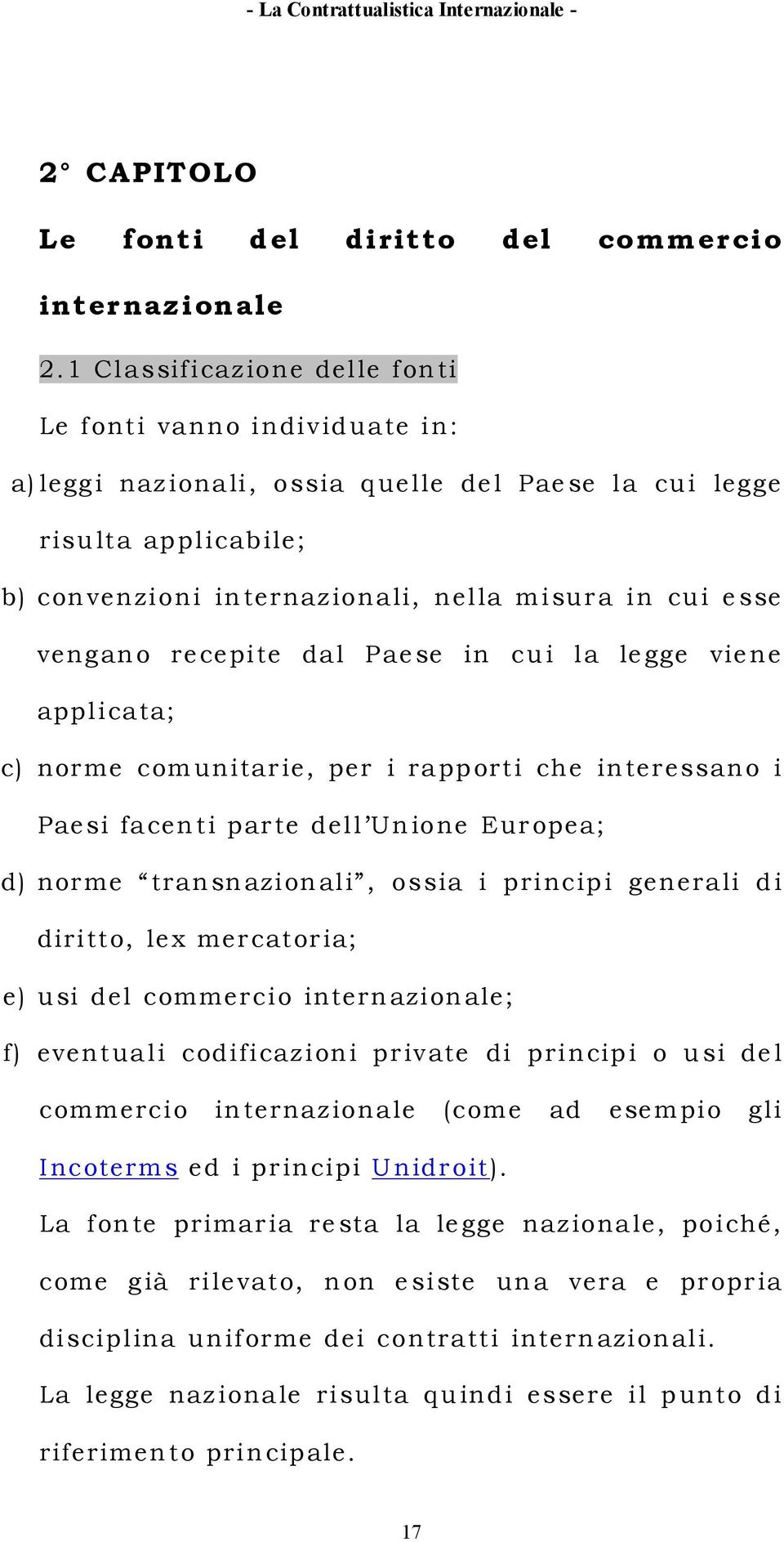 - La Contrattualistica Internazionale -

2° CAPITOLO

Le fonti del diritto del commercio internazionale

2.1 Classificazione delle fonti

Le fonti vanno individuate in:

a) leggi nazionali, ossia quelle del Paese la cui legge risulta applicabile;

b) convenzioni internazionali, nella misura in cui esse vengano recepite dal Paese in cui la legge viene applicata;

c) norme comunitarie, per i rapporti che interessano i Paesi facenti parte dell'Unione Europea;

d) norme "transnazionali", ossia i principi generali di diritto, lex mercatoria;

e) usi del commercio internazionale;

f) eventuali codificazioni private di principi o usi del commercio internazionale (come ad esempio gli Incoterms ed i principi Unidroit).

La fonte primaria resta la legge nazionale, poiché, come già rilevato, non esiste una vera e propria disciplina uniforme dei contratti internazionali.

La legge nazionale risulta quindi essere il punto di riferimento principale.

17